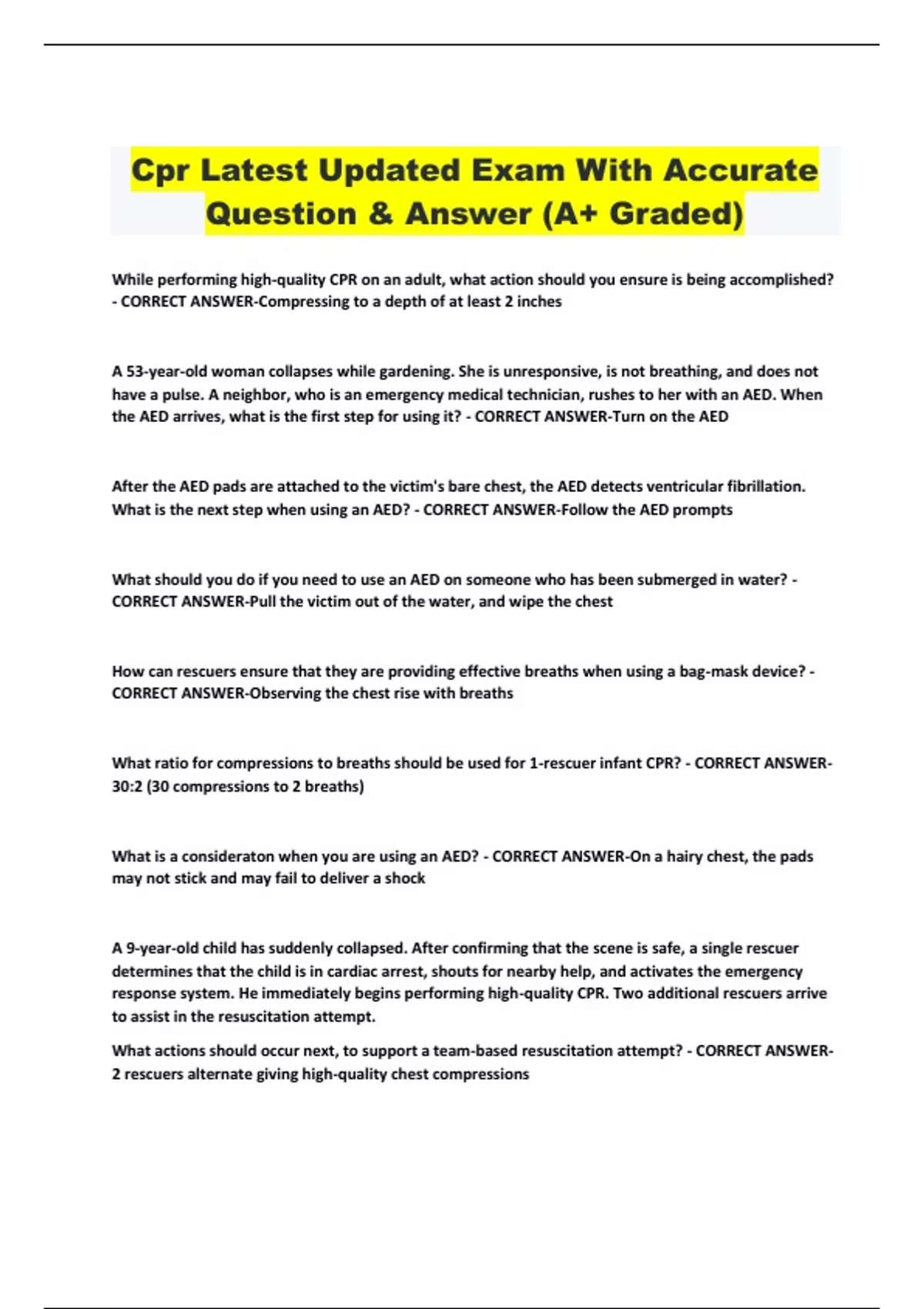 Cpr Latest Updated Exam With Accurate Question & Answer (A+ Graded)

While performing high-quality CPR on an adult, what action should you ensure is being accomplished? - CORRECT ANSWER-Compressing to a depth of at least 2 inches

A 53-year-old woman collapses while gardening. She is unresponsive, is not breathing, and does not have a pulse. A neighbor, who is an emergency medical technician, rushes to her with an AED. When the AED arrives, what is the first step for using it? - CORRECT ANSWER-Turn on the AED

After the AED pads are attached to the victim's bare chest, the AED detects ventricular fibrillation. What is the next step when using an AED? - CORRECT ANSWER-Follow the AED prompts

What should you do if you need to use an AED on someone who has been submerged in water? - CORRECT ANSWER-Pull the victim out of the water, and wipe the chest

How can rescuers ensure that they are providing effective breaths when using a bag-mask device? - CORRECT ANSWER-Observing the chest rise with breaths

What ratio for compressions to breaths should be used for 1-rescuer infant CPR? - CORRECT ANSWER-30:2 (30 compressions to 2 breaths)

What is a consideraton when you are using an AED? - CORRECT ANSWER-On a hairy chest, the pads may not stick and may fail to deliver a shock

A 9-year-old child has suddenly collapsed. After confirming that the scene is safe, a single rescuer determines that the child is in cardiac arrest, shouts for nearby help, and activates the emergency response system. He immediately begins performing high-quality CPR. Two additional rescuers arrive to assist in the resuscitation attempt.

What actions should occur next, to support a team-based resuscitation attempt? - CORRECT ANSWER-2 rescuers alternate giving high-quality chest compressions